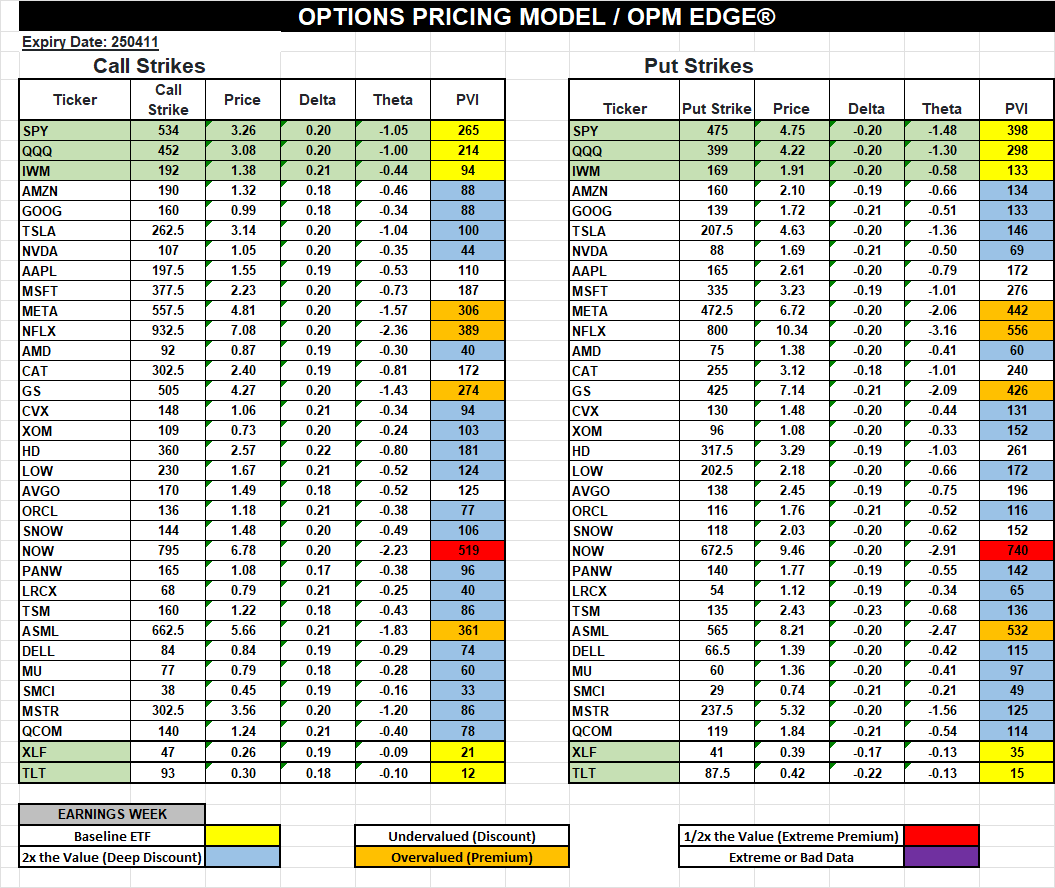 OPTIONS PRICING MODEL / OPM EDGE®

Expiry Date: 250411

Call Strikes

| Ticker | Call Strike | Price | Delta | Theta | PVI |
|---|---|---|---|---|---|
| SPY | 534 | 3.26 | 0.20 | -1.05 | 265 |
| QQQ | 452 | 3.08 | 0.20 | -1.00 | 214 |
| IWM | 192 | 1.38 | 0.21 | -0.44 | 94 |
| AMZN | 190 | 1.32 | 0.18 | -0.46 | 88 |
| GOOG | 160 | 0.99 | 0.18 | -0.34 | 88 |
| TSLA | 262.5 | 3.14 | 0.20 | -1.04 | 100 |
| NVDA | 107 | 1.05 | 0.20 | -0.35 | 44 |
| AAPL | 197.5 | 1.55 | 0.19 | -0.53 | 110 |
| MSFT | 377.5 | 2.23 | 0.20 | -0.73 | 187 |
| META | 557.5 | 4.81 | 0.20 | -1.57 | 306 |
| NFLX | 932.5 | 7.08 | 0.20 | -2.36 | 389 |
| AMD | 92 | 0.87 | 0.19 | -0.30 | 40 |
| CAT | 302.5 | 2.40 | 0.19 | -0.81 | 172 |
| GS | 505 | 4.27 | 0.20 | -1.43 | 274 |
| CVX | 148 | 1.06 | 0.21 | -0.34 | 94 |
| XOM | 109 | 0.73 | 0.20 | -0.24 | 103 |
| HD | 360 | 2.57 | 0.22 | -0.80 | 181 |
| LOW | 230 | 1.67 | 0.21 | -0.52 | 124 |
| AVGO | 170 | 1.49 | 0.18 | -0.52 | 125 |
| ORCL | 136 | 1.18 | 0.21 | -0.38 | 77 |
| SNOW | 144 | 1.48 | 0.20 | -0.49 | 106 |
| NOW | 795 | 6.78 | 0.20 | -2.23 | 519 |
| PANW | 165 | 1.08 | 0.17 | -0.38 | 96 |
| LRCX | 68 | 0.79 | 0.21 | -0.25 | 40 |
| TSM | 160 | 1.22 | 0.18 | -0.43 | 86 |
| ASML | 662.5 | 5.66 | 0.21 | -1.83 | 361 |
| DELL | 84 | 0.84 | 0.19 | -0.29 | 74 |
| MU | 77 | 0.79 | 0.18 | -0.28 | 60 |
| SMCI | 38 | 0.45 | 0.19 | -0.16 | 33 |
| MSTR | 302.5 | 3.56 | 0.20 | -1.20 | 86 |
| QCOM | 140 | 1.24 | 0.21 | -0.40 | 78 |
| XLF | 47 | 0.26 | 0.19 | -0.09 | 21 |
| TLT | 93 | 0.30 | 0.18 | -0.10 | 12 |

Put Strikes

| Ticker | Put Strike | Price | Delta | Theta | PVI |
|---|---|---|---|---|---|
| SPY | 475 | 4.75 | -0.20 | -1.48 | 398 |
| QQQ | 399 | 4.22 | -0.20 | -1.30 | 298 |
| IWM | 169 | 1.91 | -0.20 | -0.58 | 133 |
| AMZN | 160 | 2.10 | -0.19 | -0.66 | 134 |
| GOOG | 139 | 1.72 | -0.21 | -0.51 | 133 |
| TSLA | 207.5 | 4.63 | -0.20 | -1.36 | 146 |
| NVDA | 88 | 1.69 | -0.21 | -0.50 | 69 |
| AAPL | 165 | 2.61 | -0.20 | -0.79 | 172 |
| MSFT | 335 | 3.23 | -0.19 | -1.01 | 276 |
| META | 472.5 | 6.72 | -0.20 | -2.06 | 442 |
| NFLX | 800 | 10.34 | -0.20 | -3.16 | 556 |
| AMD | 75 | 1.38 | -0.20 | -0.41 | 60 |
| CAT | 255 | 3.12 | -0.18 | -1.01 | 240 |
| GS | 425 | 7.14 | -0.21 | -2.09 | 426 |
| CVX | 130 | 1.48 | -0.20 | -0.44 | 131 |
| XOM | 96 | 1.08 | -0.20 | -0.33 | 152 |
| HD | 317.5 | 3.29 | -0.19 | -1.03 | 261 |
| LOW | 202.5 | 2.18 | -0.20 | -0.66 | 172 |
| AVGO | 138 | 2.45 | -0.19 | -0.75 | 196 |
| ORCL | 116 | 1.76 | -0.21 | -0.52 | 116 |
| SNOW | 118 | 2.03 | -0.20 | -0.62 | 152 |
| NOW | 672.5 | 9.46 | -0.20 | -2.91 | 740 |
| PANW | 140 | 1.77 | -0.19 | -0.55 | 142 |
| LRCX | 54 | 1.12 | -0.19 | -0.34 | 65 |
| TSM | 135 | 2.43 | -0.23 | -0.68 | 136 |
| ASML | 565 | 8.21 | -0.20 | -2.47 | 532 |
| DELL | 66.5 | 1.39 | -0.20 | -0.42 | 115 |
| MU | 60 | 1.36 | -0.20 | -0.41 | 97 |
| SMCI | 29 | 0.74 | -0.21 | -0.21 | 49 |
| MSTR | 237.5 | 5.32 | -0.20 | -1.56 | 125 |
| QCOM | 119 | 1.84 | -0.21 | -0.54 | 114 |
| XLF | 41 | 0.39 | -0.17 | -0.13 | 35 |
| TLT | 87.5 | 0.42 | -0.22 | -0.13 | 15 |

EARNINGS WEEK
Baseline ETF
2x the Value (Deep Discount)
Undervalued (Discount)
Overvalued (Premium)
1/2x the Value (Extreme Premium)
Extreme or Bad Data